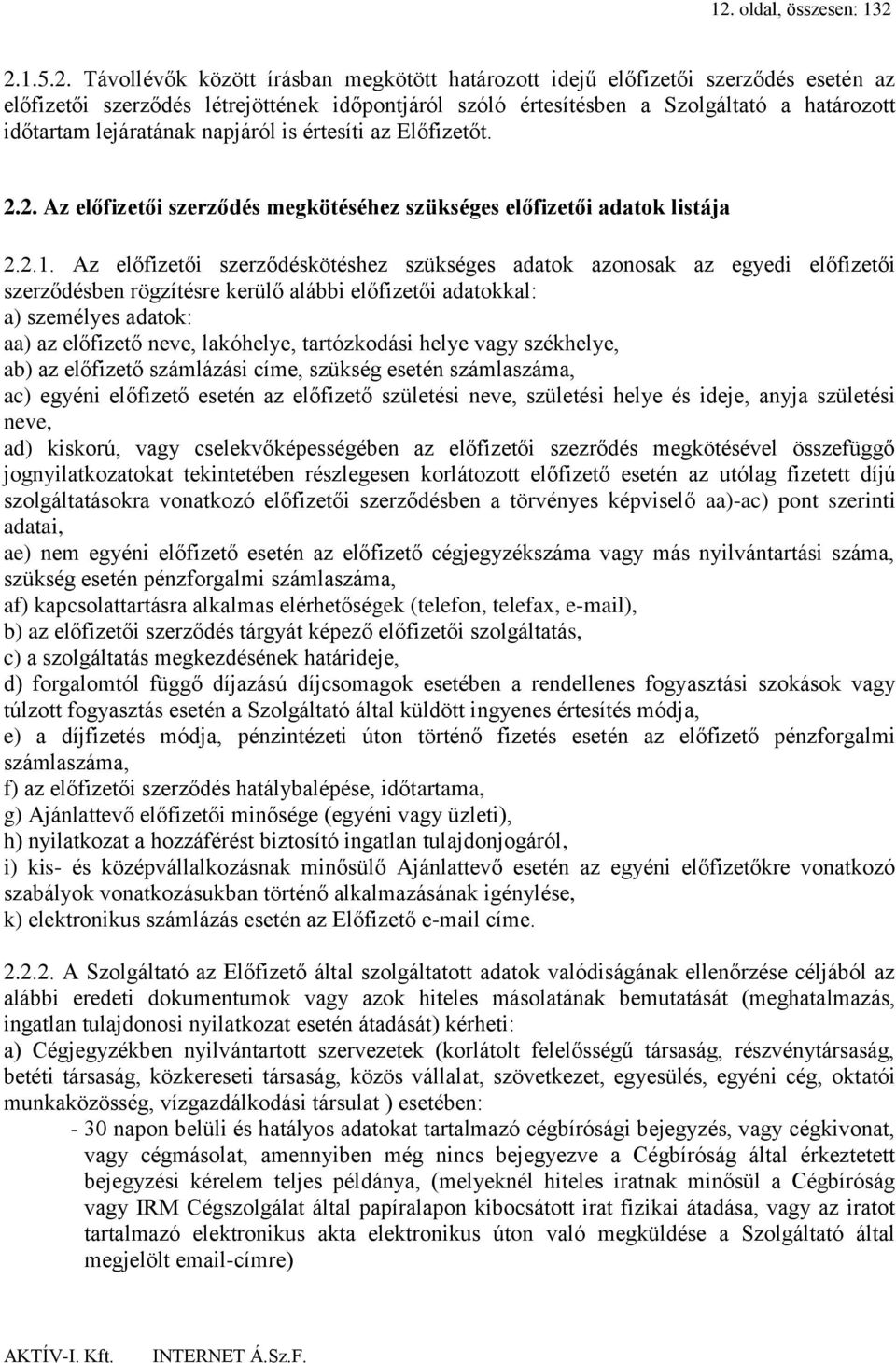 12. oldal, összesen: 132

2.1.5.2. Távollévők között írásban megkötött határozott idejű előfizetői szerződés esetén az előfizetői szerződés létrejöttének időpontjáról szóló értesítésben a Szolgáltató a határozott időtartam lejáratának napjáról is értesíti az Előfizetőt.

2.2. Az előfizetői szerződés megkötéséhez szükséges előfizetői adatok listája

2.2.1. Az előfizetői szerződéskötéshez szükséges adatok azonosak az egyedi előfizetői szerződésben rögzítésre kerülő alábbi előfizetői adatokkal:
a) személyes adatok:
aa) az előfizető neve, lakóhelye, tartózkodási helye vagy székhelye,
ab) az előfizető számlázási címe, szükség esetén számlaszáma,
ac) egyéni előfizető esetén az előfizető születési neve, születési helye és ideje, anyja születési neve,
ad) kiskorú, vagy cselekvőképességében az előfizetői szezrődés megkötésével összefüggő jognyilatkozatokat tekintetében részlegesen korlátozott előfizető esetén az utólag fizetett díjú szolgáltatásokra vonatkozó előfizetői szerződésben a törvényes képviselő aa)-ac) pont szerinti adatai,
ae) nem egyéni előfizető esetén az előfizető cégjegyzékszáma vagy más nyilvántartási száma, szükség esetén pénzforgalmi számlaszáma,
af) kapcsolattartásra alkalmas elérhetőségek (telefon, telefax, e-mail),
b) az előfizetői szerződés tárgyát képező előfizetői szolgáltatás,
c) a szolgáltatás megkezdésének határideje,
d) forgalomtól függő díjazású díjcsomagok esetében a rendellenes fogyasztási szokások vagy túlzott fogyasztás esetén a Szolgáltató által küldött ingyenes értesítés módja,
e) a díjfizetés módja, pénzintézeti úton történő fizetés esetén az előfizető pénzforgalmi számlaszáma,
f) az előfizetői szerződés hatálybalépése, időtartama,
g) Ajánlattevő előfizetői minősége (egyéni vagy üzleti),
h) nyilatkozat a hozzáférést biztosító ingatlan tulajdonjogáról,
i) kis- és középvállalkozásnak minősülő Ajánlattevő esetén az egyéni előfizetőkre vonatkozó szabályok vonatkozásukban történő alkalmazásának igénylése,
k) elektronikus számlázás esetén az Előfizető e-mail címe.

2.2.2. A Szolgáltató az Előfizető által szolgáltatott adatok valódiságának ellenőrzése céljából az alábbi eredeti dokumentumok vagy azok hiteles másolatának bemutatását (meghatalmazás, ingatlan tulajdonosi nyilatkozat esetén átadását) kérheti:
a) Cégjegyzékben nyilvántartott szervezetek (korlátolt felelősségű társaság, részvénytársaság, betéti társaság, közkereseti társaság, közös vállalat, szövetkezet, egyesülés, egyéni cég, oktatói munkaközösség, vízgazdálkodási társulat ) esetében:
- 30 napon belüli és hatályos adatokat tartalmazó cégbírósági bejegyzés, vagy cégkivonat, vagy cégmásolat, amennyiben még nincs bejegyezve a Cégbíróság által érkeztetett bejegyzési kérelem teljes példánya, (melyeknél hiteles iratnak minősül a Cégbíróság vagy IRM Cégszolgálat által papíralapon kibocsátott irat fizikai átadása, vagy az iratot tartalmazó elektronikus akta elektronikus úton való megküldése a Szolgáltató által megjelölt email-címre)

AKTÍV-I. Kft. INTERNET Á.Sz.F.